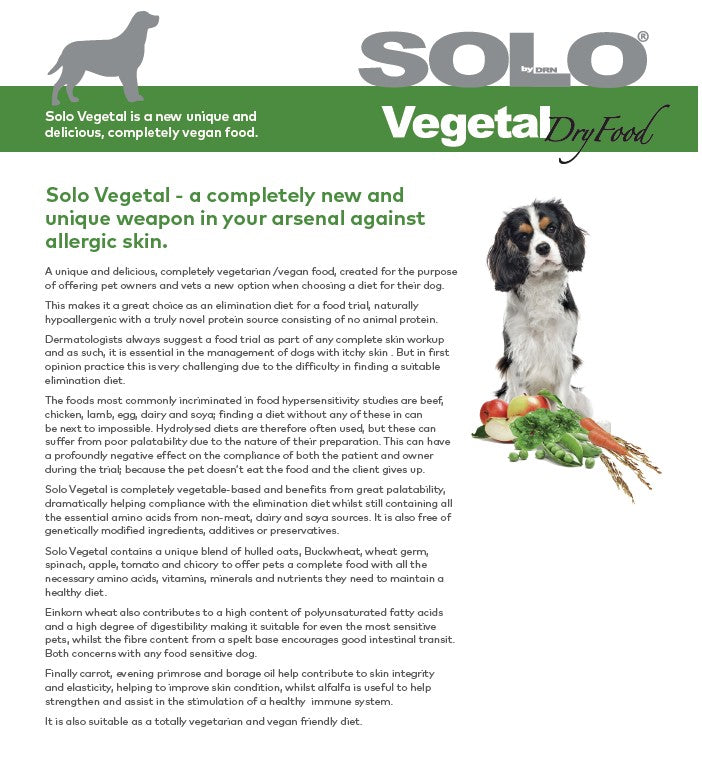 SOLO®
by DRN

Solo Vegetal is a new unique and delicious, completely vegan food.

Vegetal Dry Food

Solo Vegetal - a completely new and unique weapon in your arsenal against allergic skin.

A unique and delicious, completely vegetarian /vegan food, created for the purpose of offering pet owners and vets a new option when choosing a diet for their dog.

This makes it a great choice as an elimination diet for a food trial, naturally hypoallergenic with a truly novel protein source consisting of no animal protein.

Dermatologists always suggest a food trial as part of any complete skin workup and as such, it is essential in the management of dogs with itchy skin . But in first opinion practice this is very challenging due to the difficulty in finding a suitable elimination diet.

The foods most commonly incriminated in food hypersensitivity studies are beef, chicken, lamb, egg, dairy and soya; finding a diet without any of these in can be next to impossible. Hydrolysed diets are therefore often used, but these can suffer from poor palatability due to the nature of their preparation. This can have a profoundly negative effect on the compliance of both the patient and owner during the trial; because the pet doesn't eat the food and the client gives up.

Solo Vegetal is completely vegetable-based and benefits from great palatability, dramatically helping compliance with the elimination diet whilst still containing all the essential amino acids from non-meat, dairy and soya sources. It is also free of genetically modified ingredients, additives or preservatives.

Solo Vegetal contains a unique blend of hulled oats, Buckwheat, wheat germ, spinach, apple, tomato and chicory to offer pets a complete food with all the necessary amino acids, vitamins, minerals and nutrients they need to maintain a healthy diet.

Einkorn wheat also contributes to a high content of polyunsaturated fatty acids and a high degree of digestibility making it suitable for even the most sensitive pets, whilst the fibre content from a spelt base encourages good intestinal transit. Both concerns with any food sensitive dog.

Finally carrot, evening primrose and borage oil help contribute to skin integrity and elasticity, helping to improve skin condition, whilst alfalfa is useful to help strengthen and assist in the stimulation of a healthy immune system.

It is also suitable as a totally vegetarian and vegan friendly diet.